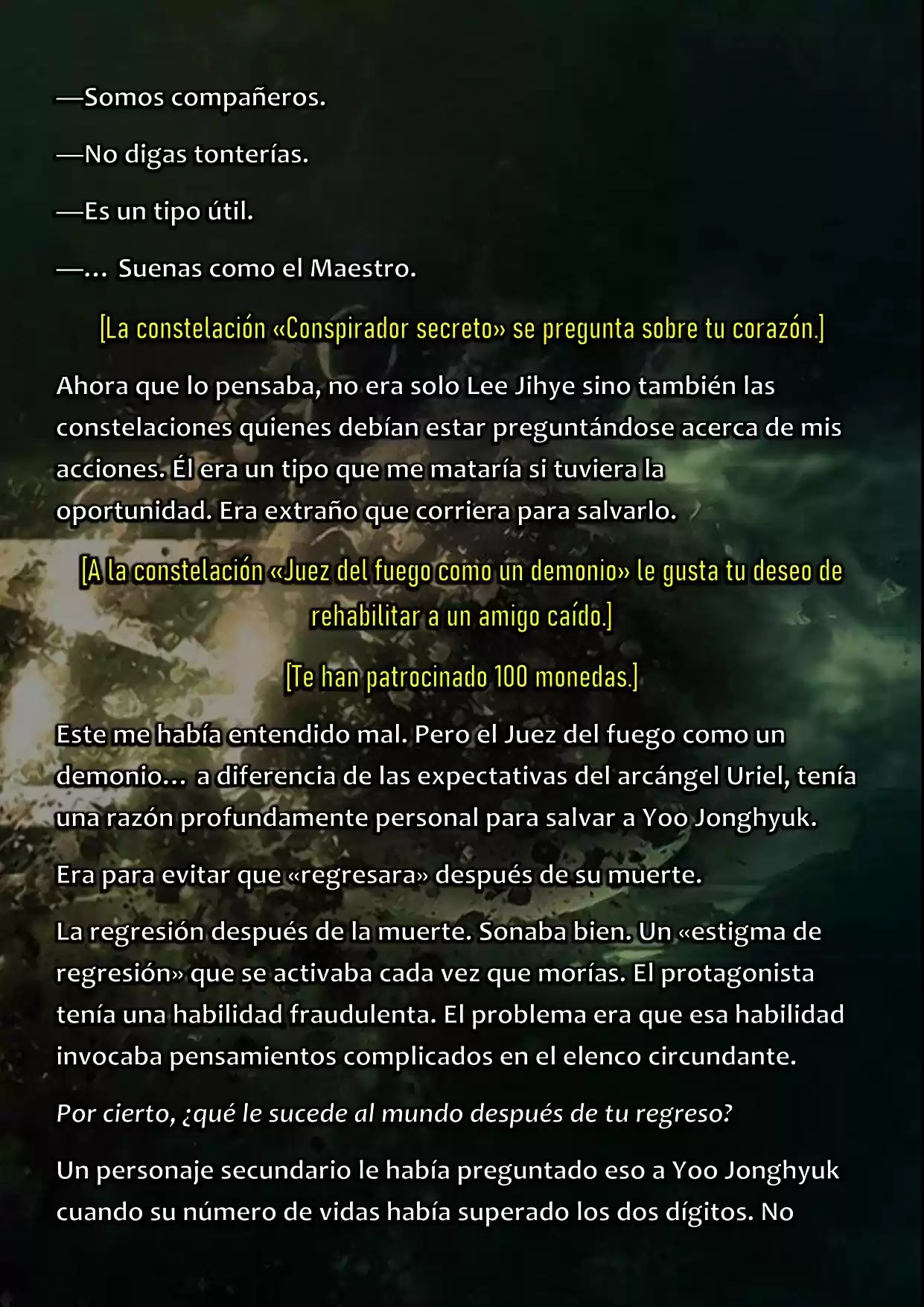 —Somos compañeros.

—No digas tonterías.

—Es un tipo útil.

—… Suenas como el Maestro.

[La constelación «Conspirador secreto» se pregunta sobre tu corazón.]

Ahora que lo pensaba, no era solo Lee Jihye sino también las constelaciones quienes debían estar preguntándose acerca de mis acciones. Él era un tipo que me mataría si tuviera la oportunidad. Era extraño que corriera para salvarlo.

[A la constelación «Juez del fuego como un demonio» le gusta tu deseo de rehabilitar a un amigo caído.]

[Te han patrocinado 100 monedas.]

Este me había entendido mal. Pero el Juez del fuego como un demonio… a diferencia de las expectativas del arcángel Uriel, tenía una razón profundamente personal para salvar a Yoo Jonghyuk.

Era para evitar que «regresara» después de su muerte.

La regresión después de la muerte. Sonaba bien. Un «estigma de regresión» que se activaba cada vez que morías. El protagonista tenía una habilidad fraudulenta. El problema era que esa habilidad invocaba pensamientos complicados en el elenco circundante.

Por cierto, ¿qué le sucede al mundo después de tu regreso?

Un personaje secundario le había preguntado eso a Yoo Jonghyuk cuando su número de vidas había superado los dos dígitos. No